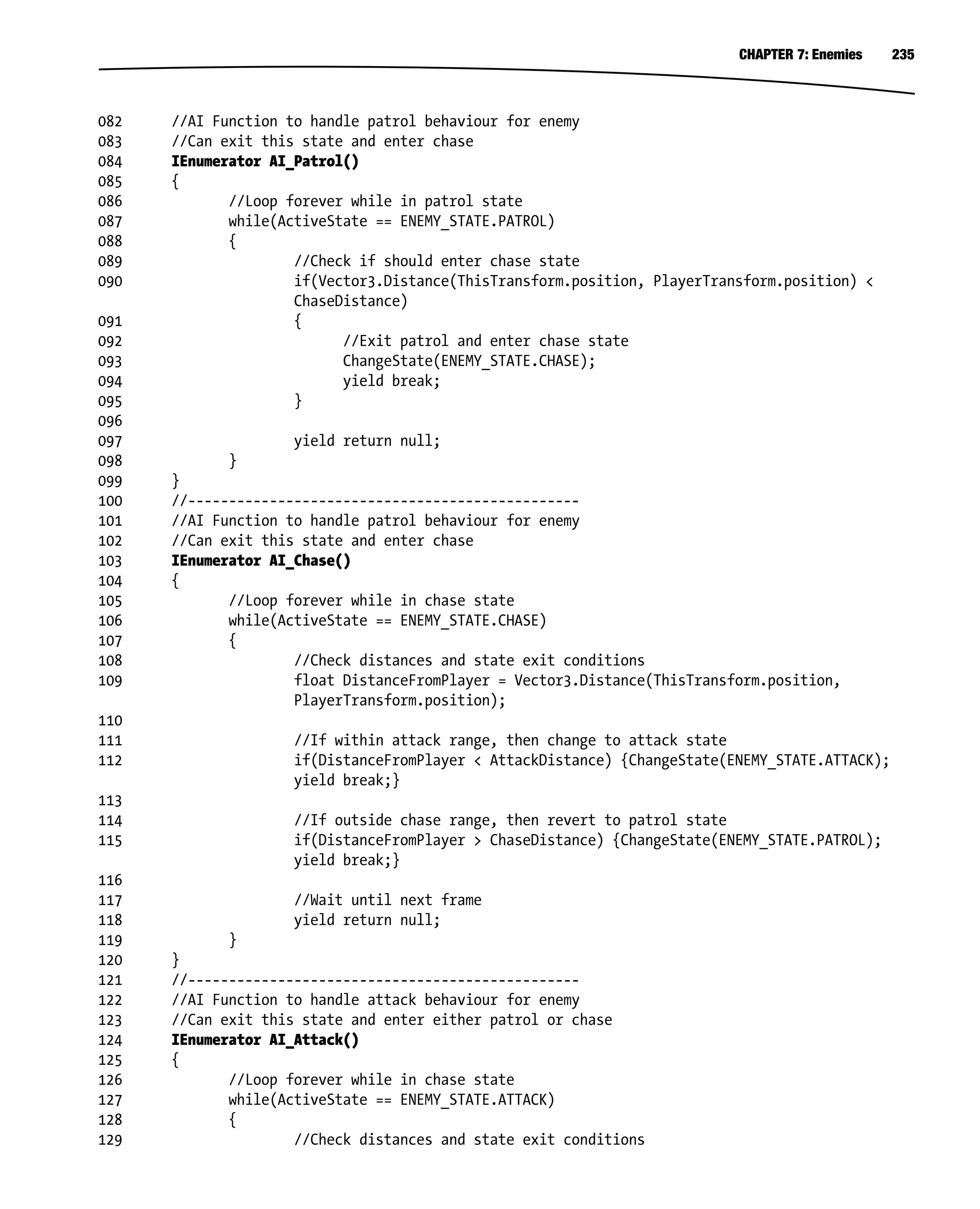 CHAPTER 7: Enemies 235

082 //AI Function to handle patrol behaviour for enemy
083 //Can exit this state and enter chase
084 IEnumerator AI_Patrol()
085 {
086 //Loop forever while in patrol state
087 while(ActiveState == ENEMY_STATE.PATROL)
088 {
089 //Check if should enter chase state
090 if(Vector3.Distance(ThisTransform.position, PlayerTransform.position) < ChaseDistance)
091 {
092 //Exit patrol and enter chase state
093 ChangeState(ENEMY_STATE.CHASE);
094 yield break;
095 }
096
097 yield return null;
098 }
099 }
100 //------------------------------------------------
101 //AI Function to handle patrol behaviour for enemy
102 //Can exit this state and enter chase
103 IEnumerator AI_Chase()
104 {
105 //Loop forever while in chase state
106 while(ActiveState == ENEMY_STATE.CHASE)
107 {
108 //Check distances and state exit conditions
109 float DistanceFromPlayer = Vector3.Distance(ThisTransform.position, PlayerTransform.position);
110
111 //If within attack range, then change to attack state
112 if(DistanceFromPlayer < AttackDistance) {ChangeState(ENEMY_STATE.ATTACK); yield break;}
113
114 //If outside chase range, then revert to patrol state
115 if(DistanceFromPlayer > ChaseDistance) {ChangeState(ENEMY_STATE.PATROL); yield break;}
116
117 //Wait until next frame
118 yield return null;
119 }
120 }
121 //------------------------------------------------
122 //AI Function to handle attack behaviour for enemy
123 //Can exit this state and enter either patrol or chase
124 IEnumerator AI_Attack()
125 {
126 //Loop forever while in chase state
127 while(ActiveState == ENEMY_STATE.ATTACK)
128 {
129 //Check distances and state exit conditions